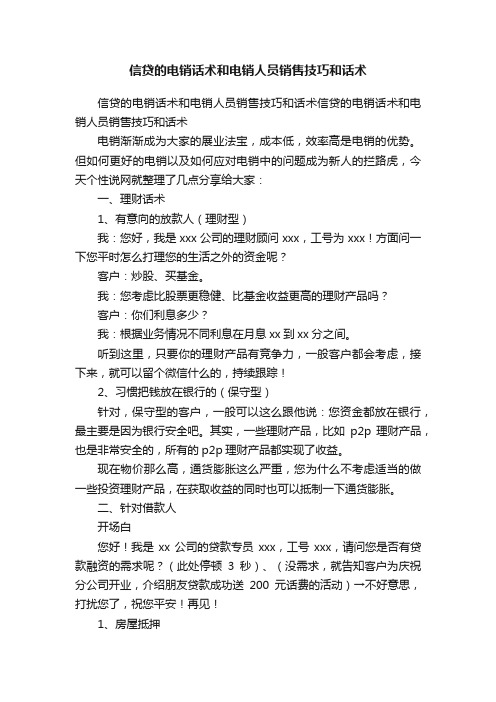 信贷的电销话术和电销人员销售技巧和话术

信贷的电销话术和电销人员销售技巧和话术信贷的电销话术和电销人员销售技巧和话术

电销渐渐成为大家的展业法宝，成本低，效率高是电销的优势。但如何更好的电销以及如何应对电销中的问题成为新人的拦路虎，今天个性说网就整理了几点分享给大家：

一、理财话术

1、有意向的放款人（理财型）

我：您好，我是 xxx 公司的理财顾问 xxx，工号为 xxx！方面问一下您平时怎么打理您的生活之外的资金呢？

客户：炒股、买基金。

我：您考虑比股票更稳健、比基金收益更高的理财产品吗？

客户：你们利息多少？

我：根据业务情况不同利息在月息 xx 到 xx 分之间。

听到这里，只要你的理财产品有竞争力，一般客户都会考虑，接下来，就可以留个微信什么的，持续跟踪！

2、习惯把钱放在银行的（保守型）

针对，保守型的客户，一般可以这么跟他说：您资金都放在银行，最主要是因为银行安全吧。其实，一些理财产品，比如 p2p 理财产品，也是非常安全的，所有的 p2p 理财产品都实现了收益。

现在物价那么高，通货膨胀这么严重，您为什么不考虑适当的做一些投资理财产品，在获取收益的同时也可以抵制一下通货膨胀。

二、针对借款人

开场白

您好！我是 xx 公司的贷款专员 xxx，工号 xxx，请问您是否有贷款融资的需求呢？（此处停顿 3 秒）、（没需求，就告知客户为庆祝分公司开业，介绍朋友贷款成功送 200 元话费的活动）→不好意思，打扰您了，祝您平安！再见！

1、房屋抵押